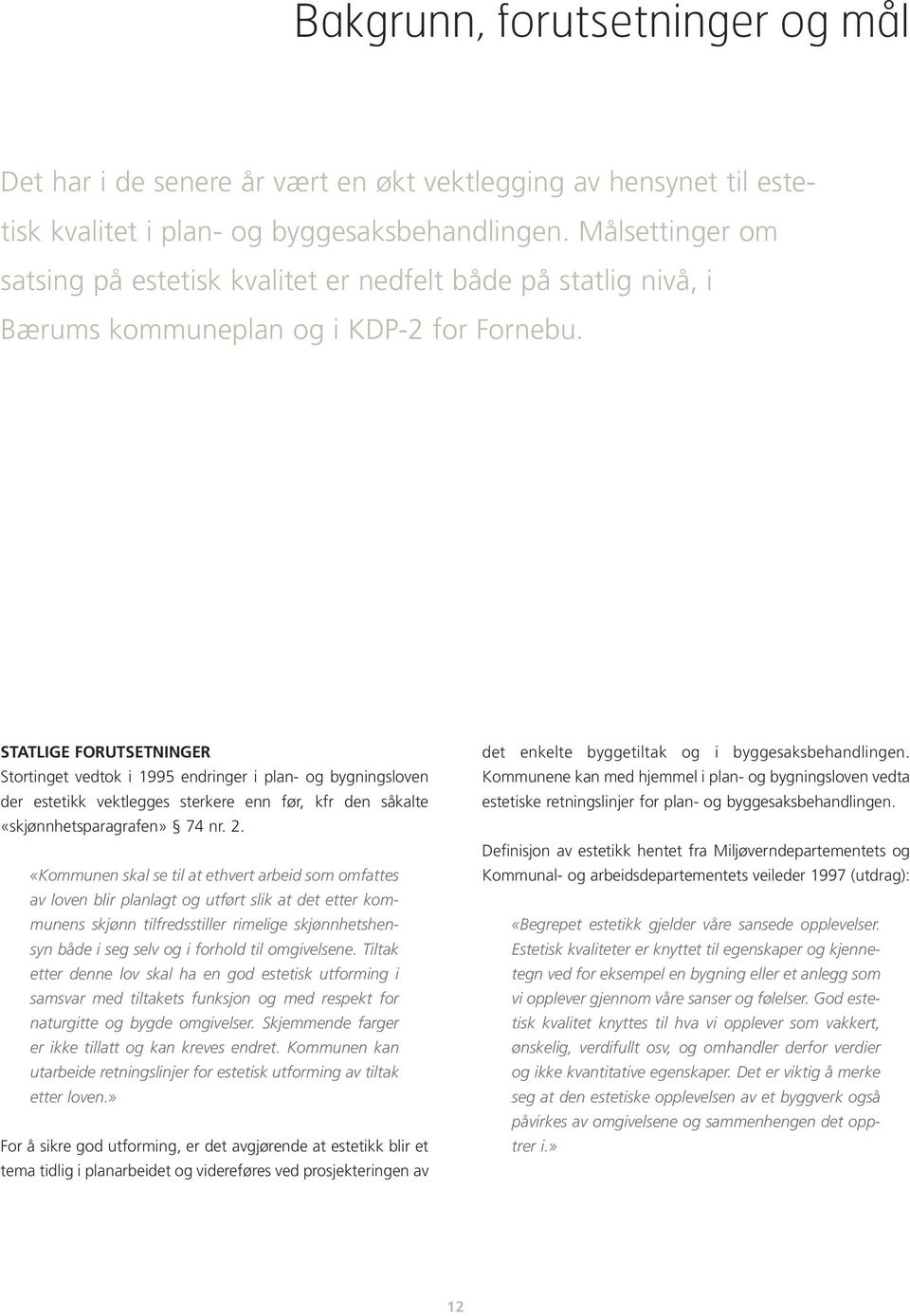 Bakgrunn, forutsetninger og mål

Det har i de senere år vært en økt vektlegging av hensynet til estetisk kvalitet i plan- og byggesaksbehandlingen. Målsettinger om satsing på estetisk kvalitet er nedfelt både på statlig nivå, i Bærums kommuneplan og i KDP-2 for Fornebu.

STATLIGE FORUTSETNINGER
Stortinget vedtok i 1995 endringer i plan- og bygningsloven der estetikk vektlegges sterkere enn før, kfr den såkalte «skjønnhetsparagrafen» § 74 nr. 2.

«Kommunen skal se til at ethvert arbeid som omfattes av loven blir planlagt og utført slik at det etter kommunens skjønn tilfredsstiller rimelige skjønnhetshensyn både i seg selv og i forhold til omgivelsene. Tiltak etter denne lov skal ha en god estetisk utforming i samsvar med tiltakets funksjon og med respekt for naturgitte og bygde omgivelser. Skjemmende farger er ikke tillatt og kan kreves endret. Kommunen kan utarbeide retningslinjer for estetisk utforming av tiltak etter loven.»

For å sikre god utforming, er det avgjørende at estetikk blir et tema tidlig i planarbeidet og videreføres ved prosjekteringen av det enkelte byggetiltak og i byggesaksbehandlingen. Kommunene kan med hjemmel i plan- og bygningsloven vedta estetiske retningslinjer for plan- og byggesaksbehandlingen.

Definisjon av estetikk hentet fra Miljøverndepartementets og Kommunal- og arbeidsdepartementets veileder 1997 (utdrag):

«Begrepet estetikk gjelder våre sansede opplevelser. Estetisk kvaliteter er knyttet til egenskaper og kjennetegn ved for eksempel en bygning eller et anlegg som vi opplever gjennom våre sanser og følelser. God estetisk kvalitet knyttes til hva vi opplever som vakkert, ønskelig, verdifullt osv, og omhandler derfor verdier og ikke kvantitative egenskaper. Det er viktig å merke seg at den estetiske opplevelsen av et byggverk også påvirkes av omgivelsene og sammenhengen det opptrer i.»

12